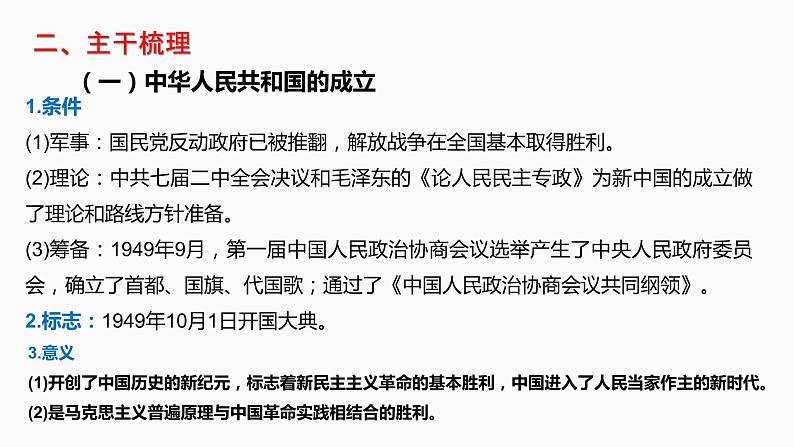 二、主干梳理

（一）中华人民共和国的成立

1.条件

(1)军事：国民党反动政府已被推翻，解放战争在全国基本取得胜利。

(2)理论：中共七届二中全会决议和毛泽东的《论人民民主专政》为新中国的成立做了理论和路线方针准备。

(3)筹备：1949年9月，第一届中国人民政治协商会议选举产生了中央人民政府委员会，确立了首都、国旗、代国歌；通过了《中国人民政治协商会议共同纲领》。

2.标志：1949年10月1日开国大典。

3.意义

(1)开创了中国历史的新纪元，标志着新民主主义革命的基本胜利，中国进入了人民当家作主的新时代。

(2)是马克思主义普遍原理与中国革命实践相结合的胜利。